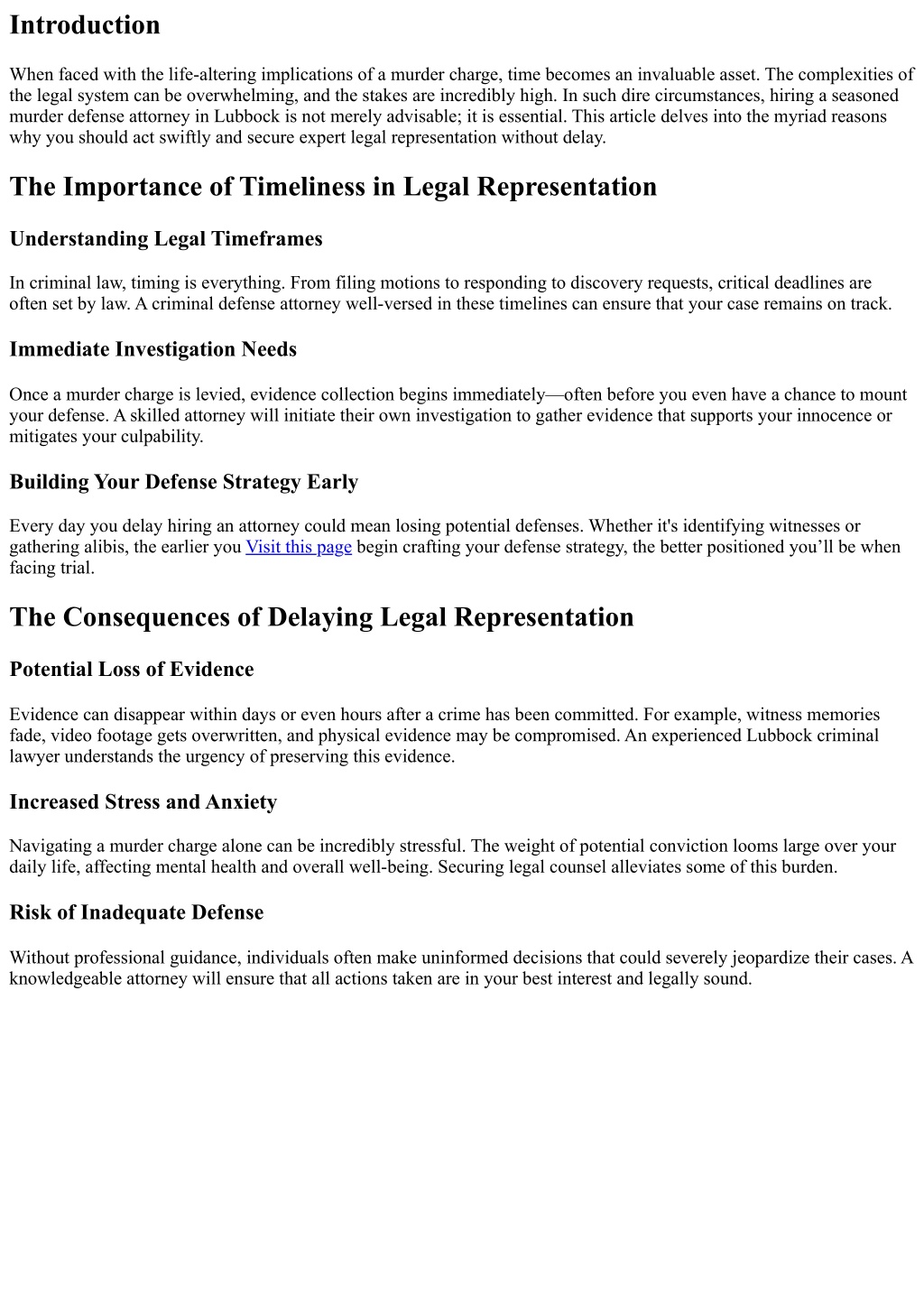 Introduction

When faced with the life-altering implications of a murder charge, time becomes an invaluable asset. The complexities of the legal system can be overwhelming, and the stakes are incredibly high. In such dire circumstances, hiring a seasoned murder defense attorney in Lubbock is not merely advisable; it is essential. This article delves into the myriad reasons why you should act swiftly and secure expert legal representation without delay.

The Importance of Timeliness in Legal Representation

Understanding Legal Timeframes

In criminal law, timing is everything. From filing motions to responding to discovery requests, critical deadlines are often set by law. A criminal defense attorney well-versed in these timelines can ensure that your case remains on track.

Immediate Investigation Needs

Once a murder charge is levied, evidence collection begins immediately—often before you even have a chance to mount your defense. A skilled attorney will initiate their own investigation to gather evidence that supports your innocence or mitigates your culpability.

Building Your Defense Strategy Early

Every day you delay hiring an attorney could mean losing potential defenses. Whether it's identifying witnesses or gathering alibis, the earlier you Visit this page begin crafting your defense strategy, the better positioned you'll be when facing trial.

The Consequences of Delaying Legal Representation

Potential Loss of Evidence

Evidence can disappear within days or even hours after a crime has been committed. For example, witness memories fade, video footage gets overwritten, and physical evidence may be compromised. An experienced Lubbock criminal lawyer understands the urgency of preserving this evidence.

Increased Stress and Anxiety

Navigating a murder charge alone can be incredibly stressful. The weight of potential conviction looms large over your daily life, affecting mental health and overall well-being. Securing legal counsel alleviates some of this burden.

Risk of Inadequate Defense

Without professional guidance, individuals often make uninformed decisions that could severely jeopardize their cases. A knowledgeable attorney will ensure that all actions taken are in your best interest and legally sound.